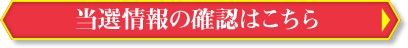 当選情報の確認はこちら